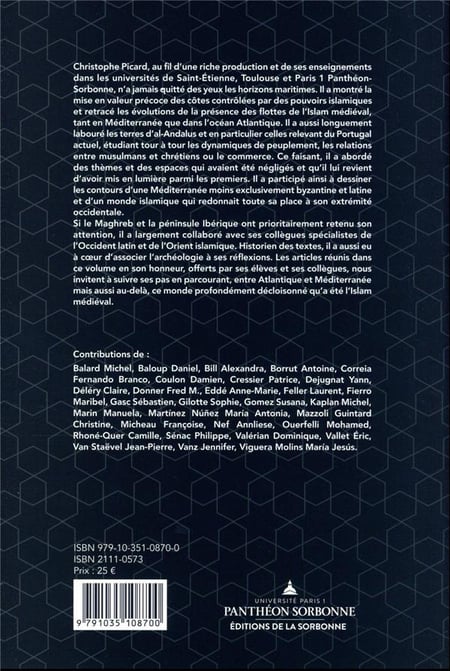 Christophe Picard, au fil d'une riche production et de ses enseignements dans les universités de Saint-Étienne, Toulouse et Paris 1 Panthéon-Sorbonne, n'a jamais quitté des yeux les horizons maritimes. Il a montré la mise en valeur précoce des côtes contrôlées par des pouvoirs islamiques et retracé les évolutions de la présence des flottes de l'Islam médiéval, tant en Méditerranée que dans l'océan Atlantique. Il a aussi longuement labouré les terres d'al-Andalus et en particulier celles relevant du Portugal actuel, étudiant tour à tour les dynamiques de peuplement, les relations entre musulmans et chrétiens ou le commerce. Ce faisant, il a abordé des thèmes et des espaces qui avaient été négligés et qu'il lui revient d'avoir mis en lumière parmi les premiers. Il a participé ainsi à dessiner les contours d'une Méditerranée moins exclusivement byzantine et latine et d'un monde islamique qui redonnait toute sa place à son extrémité occidentale.
Si le Maghreb et la péninsule Ibérique ont prioritairement retenu son attention, il a largement collaboré avec ses collègues spécialistes de l'Occident latin et de l'Orient islamique. Historien des textes, il a aussi eu à cœur d'associer l'archéologie à ses réflexions. Les articles réunis dans ce volume en son honneur, offerts par ses élèves et ses collègues, nous invitent à suivre ses pas en parcourant, entre Atlantique et Méditerranée mais aussi au-delà, ce monde profondément décloisonné qu'a été l'Islam médiéval.

Contributions de :
Balard Michel, Baloup Daniel, Bill Alexandra, Borrut Antoine, Correia Fernando Branco, Coulon Damien, Cressier Patrice, Dejugnat Yann, Déléry Claire, Donner Fred M., Eddé Anne-Marie, Feller Laurent, Fierro Maribel, Gasc Sébastien, Gilotte Sophie, Gomez Susana, Kaplan Michel, Marin Manuela, Martínez Núñez María Antonia, Mazzoli Guintard Christine, Micheau Françoise, Nef Annliese, Ouerfelli Mohamed, Rhoné-Quer Camille, Sénac Philippe, Valérian Dominique, Vallet Éric, Van Staëvel Jean-Pierre, Vanz Jennifer, Viguera Molins María Jesús.

ISBN 979-10-351-0870-0
ISBN 2111-0573
Prix : 25 €

9 791035 108700

UNIVERSITÉ PARIS 1
PANTHÉON SORBONNE
ÉDITIONS DE LA SORBONNE